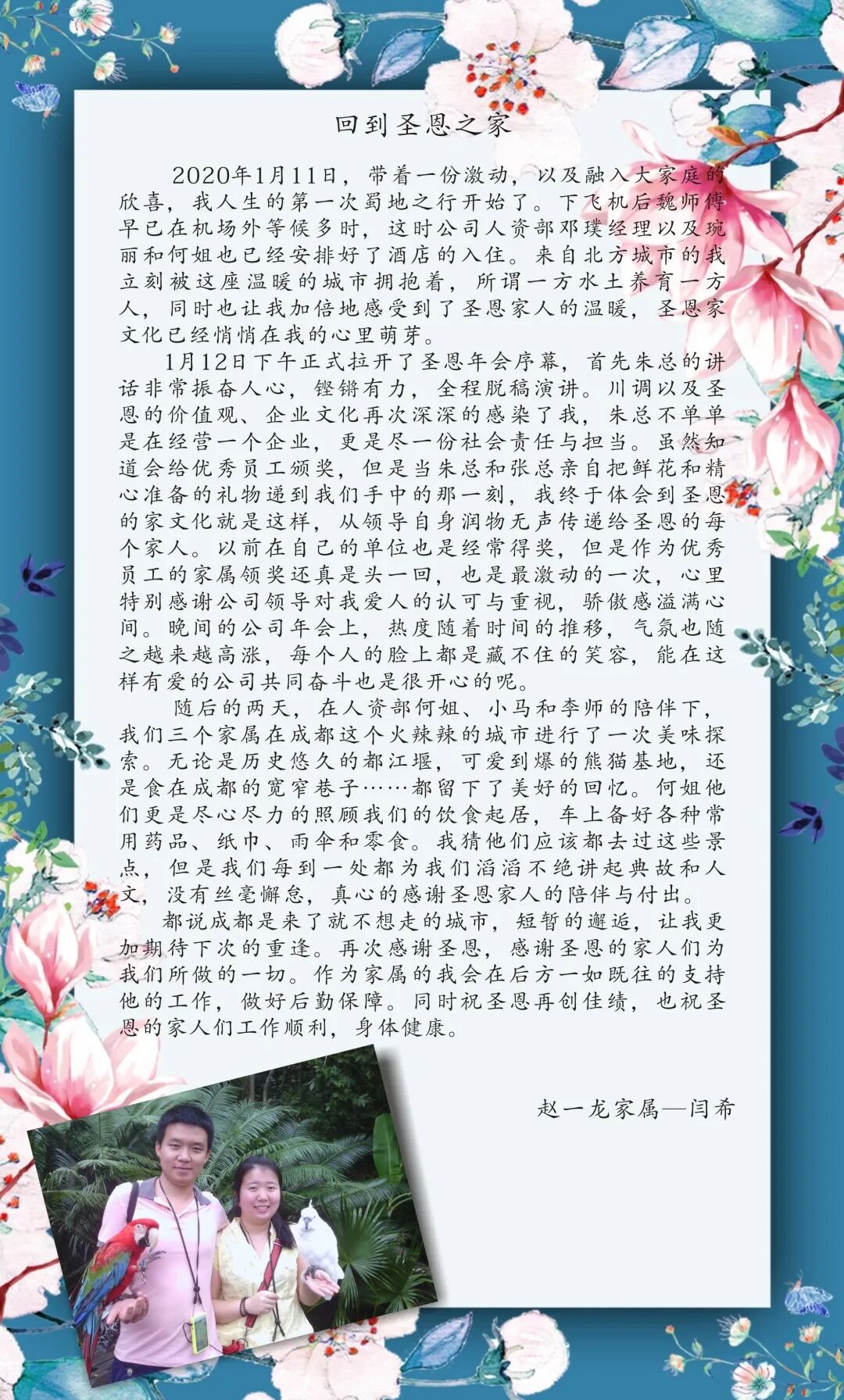 回到圣恩之家

2020年1月11日，带着一份激动，以及融入大家庭的欣喜，我人生的第一次蜀地之行开始了。下飞机后魏师傅早已在机场外等候多时，这时公司人资部邓璞经理以及琬丽和何姐也已经安排好了酒店的入住。来自北方城市的我立刻被这座温暖的城市拥抱着，所谓一方水土养育一方人，同时也让我加倍地感受到了圣恩家人的温暖，圣恩家文化已经悄悄在我的心里萌芽。

1月12日下午正式拉开了圣恩年会序幕，首先朱总的讲话非常振奋人心，铿锵有力，全程脱稿演讲。川调以及圣恩的价值观、企业文化再次深深的感染了我，朱总不单单是在经营一个企业，更是尽一份社会责任与担当。虽然知道会给优秀员工颁奖，但是当朱总和张总亲自把鲜花和精心准备的礼物递到我们手中的那一刻，我终于体会到圣恩的家文化就是这样，从领导自身润物无声传递给圣恩的每个家人。以前在自己的单位也是经常得奖，但是作为优秀员工的家属领奖还真是头一回，也是最激动的一次，心里特别感谢公司领导对我爱人的认可与重视，骄傲感溢满心间。晚间的公司年会上，热度随着时间的推移，气氛也随之越来越高涨，每个人的脸上都是藏不住的笑容，能在这样有爱的公司共同奋斗也是很开心的呢。

随后的两天，在人资部何姐、小马和李师的陪伴下，我们三个家属在成都这个火辣辣的城市进行了一次美味探索。无论是历史悠久的都江堰，可爱到爆的熊猫基地，还是食在成都的宽窄巷子……都留下了美好的回忆。何姐他们更是尽心尽力的照顾我们的饮食起居，车上备好各种常用药品、纸巾、雨伞和零食。我猜他们应该都去过这些景点，但是我们每到一处都为我们滔滔不绝讲起典故和人文，没有丝毫懈怠，真心的感谢圣恩家人的陪伴与付出。

都说成都是来了就不想走的城市，短暂的邂逅，让我更加期待下次的重逢。再次感谢圣恩，感谢圣恩的家人们为我们所做的一切。作为家属的我会在后方一如既往的支持他的工作，做好后勤保障。同时祝圣恩再创佳绩，也祝圣恩的家人们工作顺利，身体健康。

赵一龙家属—闫希